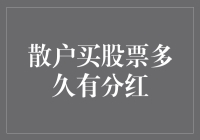 散户买股票多久有分红